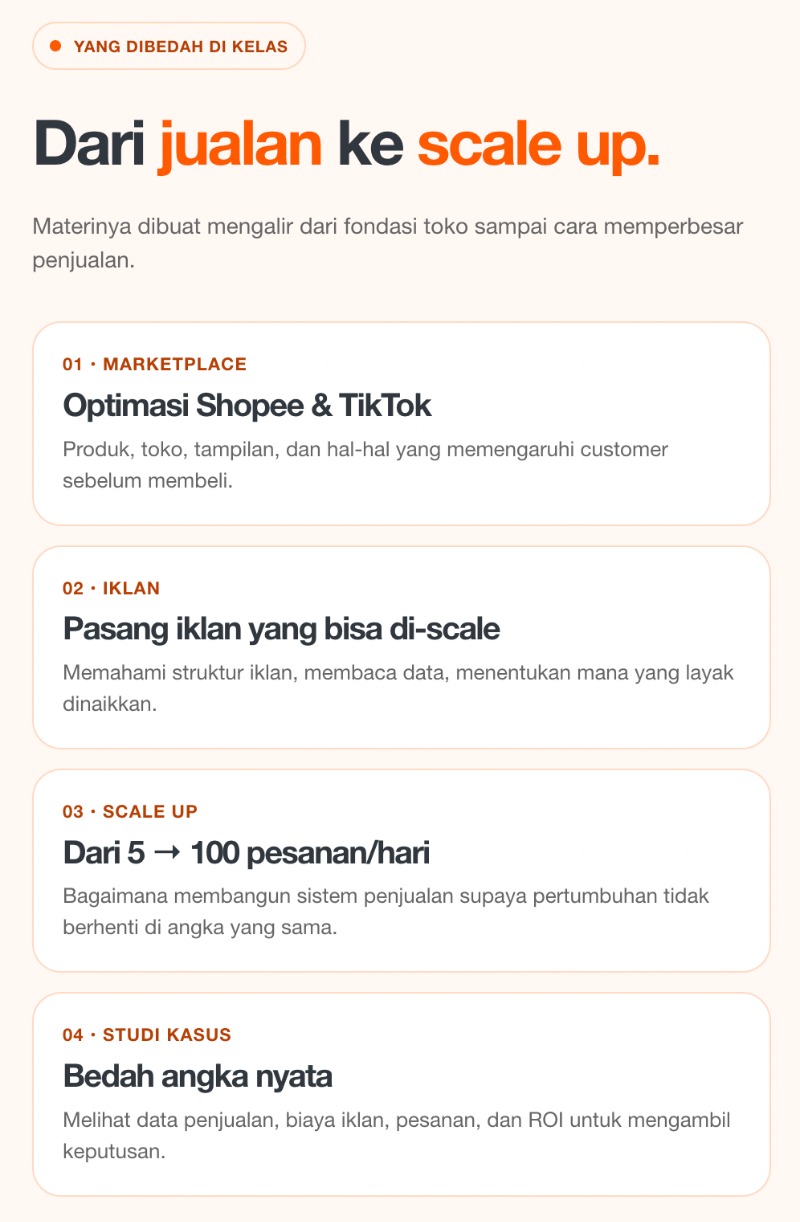 YANG DIBEDAH DI KELAS

Dari jualan ke scale up.

Materinya dibuat mengalir dari fondasi toko sampai cara memperbesar penjualan.

01 · MARKETPLACE

Optimasi Shopee & TikTok

Produk, toko, tampilan, dan hal-hal yang memengaruhi customer sebelum membeli.

02 · IKLAN

Pasang iklan yang bisa di-scale

Memahami struktur iklan, membaca data, menentukan mana yang layak dinaikkan.

03 · SCALE UP

Dari 5 → 100 pesanan/hari

Bagaimana membangun sistem penjualan supaya pertumbuhan tidak berhenti di angka yang sama.

04 · STUDI KASUS

Bedah angka nyata

Melihat data penjualan, biaya iklan, pesanan, dan ROI untuk mengambil keputusan.